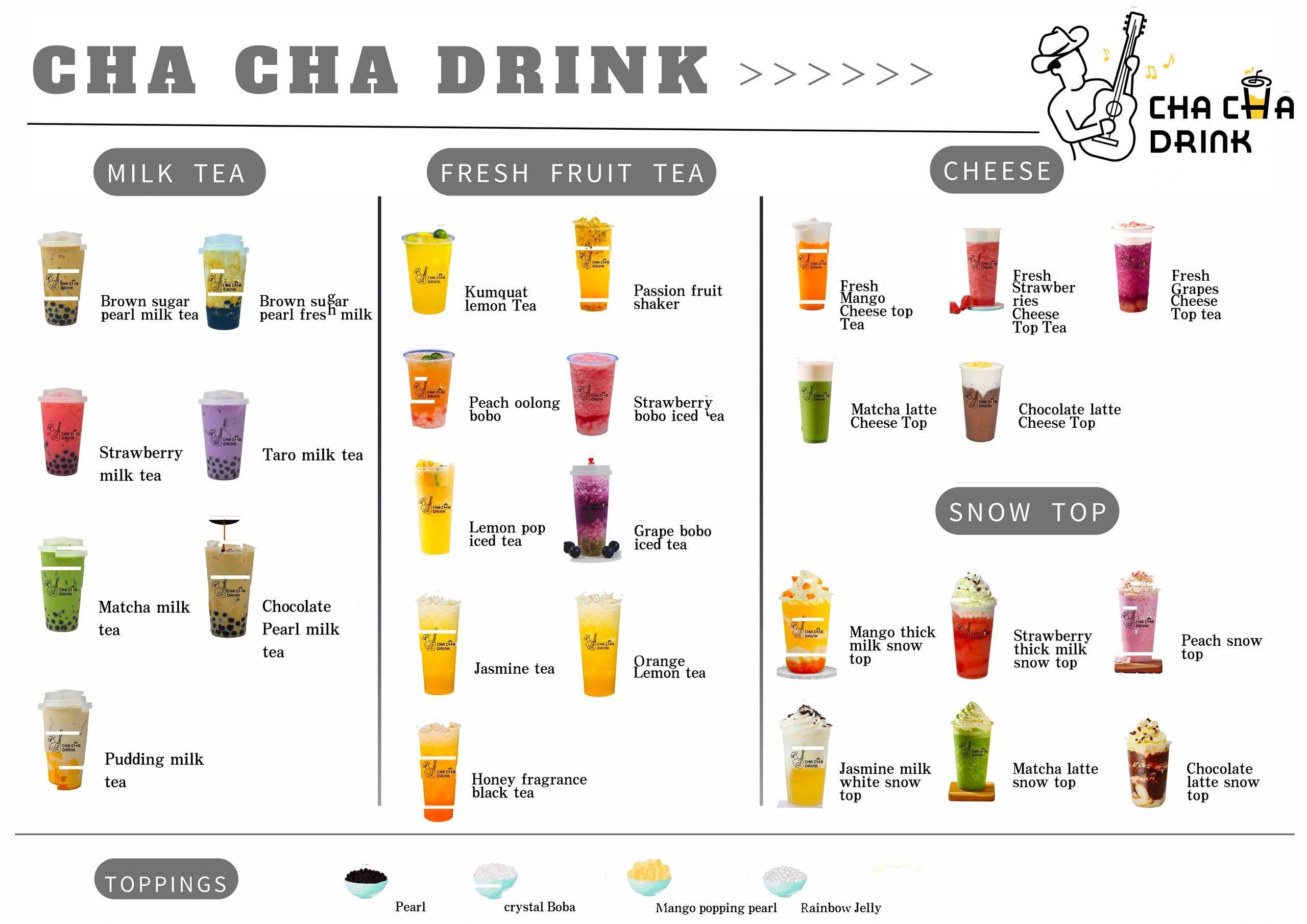 CHA CHA DRINK >>>>>>

CHA CHA DRINK

MILK TEA

Brown sugar pearl milk tea

Brown sugar pearl fresh milk

Strawberry milk tea

Taro milk tea

Matcha milk tea

Chocolate Pearl milk tea

Pudding milk tea

FRESH FRUIT TEA

Kumquat lemon Tea

Passion fruit shaker

Peach oolong bobo

Strawberry bobo iced tea

Lemon pop iced tea

Grape bobo iced tea

Jasmine tea

Orange Lemon tea

Honey fragrance black tea

CHEESE

Fresh Mango Cheese top Tea

Fresh Strawberries Cheese Top Tea

Fresh Grapes Cheese Top tea

Matcha latte Cheese Top

Chocolate latte Cheese Top

SNOW TOP

Mango thick milk snow top

Strawberry thick milk snow top

Peach snow top

Jasmine milk white snow top

Matcha latte snow top

Chocolate latte snow top

TOPPINGS

Pearl

crystal Boba

Mango popping pearl

Rainbow Jelly